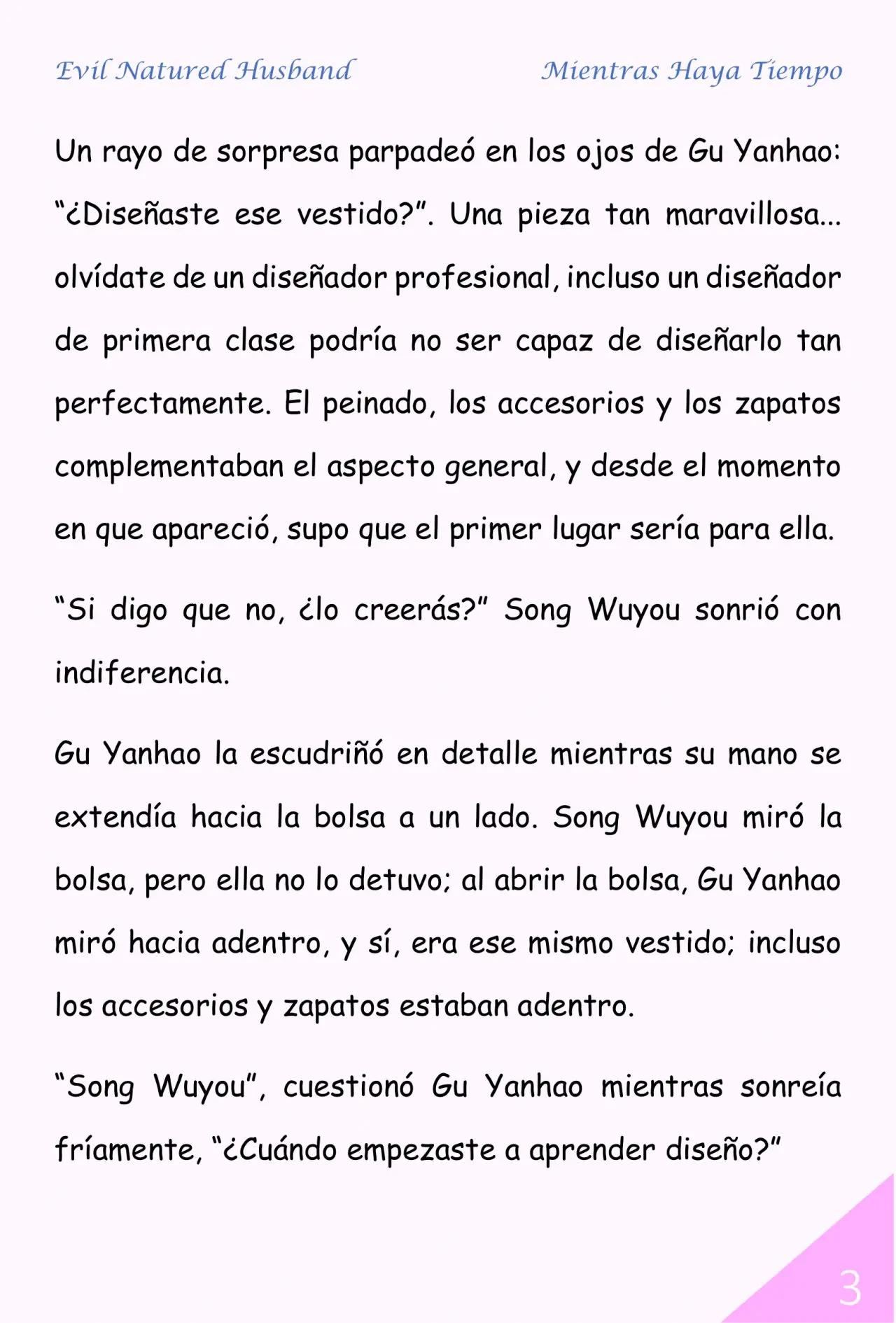 Evil Natured Husband

Mientras Haya Tiempo

Un rayo de sorpresa parpadeó en los ojos de Gu Yanhao: “¿Diseñaste ese vestido?”. Una pieza tan maravillosa... olvídate de un diseñador profesional, incluso un diseñador de primera clase podría no ser capaz de diseñarlo tan perfectamente. El peinado, los accesorios y los zapatos complementaban el aspecto general, y desde el momento en que apareció, supo que el primer lugar sería para ella.

“Si digo que no, ¿lo creerás?” Song Wuyou sonrió con indiferencia.

Gu Yanhao la escudriñó en detalle mientras su mano se extendía hacia la bolsa a un lado. Song Wuyou miró la bolsa, pero ella no lo detuvo; al abrir la bolsa, Gu Yanhao miró hacia adentro, y sí, era ese mismo vestido; incluso los accesorios y zapatos estaban adentro.

“Song Wuyou”, cuestionó Gu Yanhao mientras sonreía fríamente, “¿Cuándo empezaste a aprender diseño?”

3